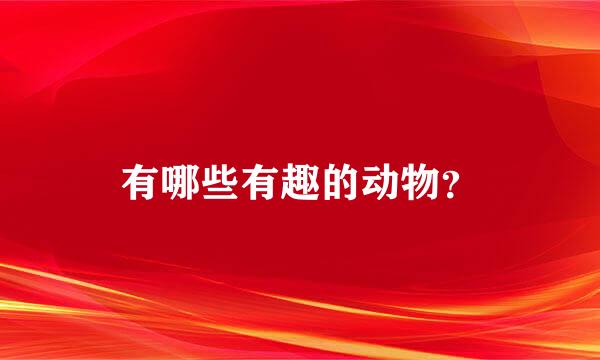 有哪些有趣的动物？